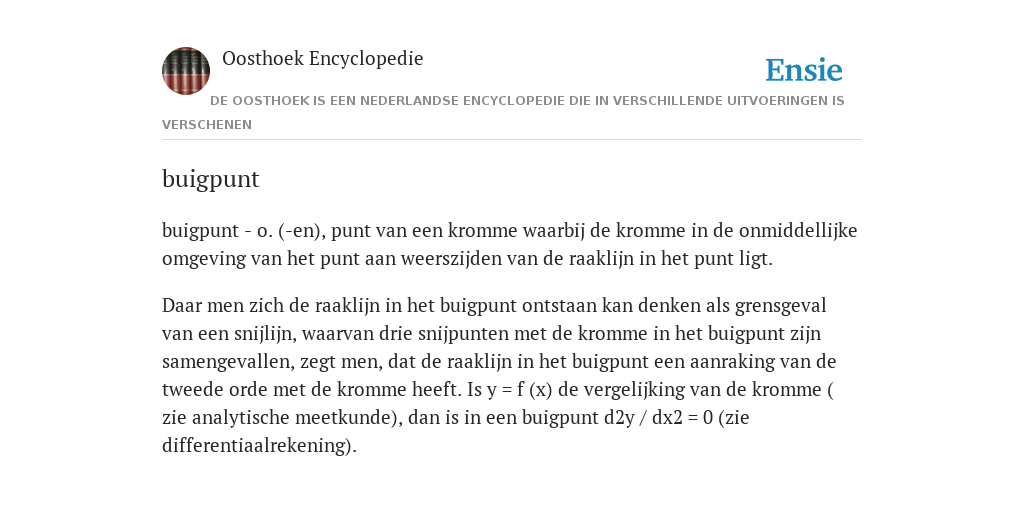 Oosthoek Encyclopedie

Ensie

DE OOSTHOEK IS EEN NEDERLANDSE ENCYCLOPEDIE DIE IN VERSCHILLENDE UITVOERINGEN IS VERSCHENEN

buigpunt

buigpunt - o. (-en), punt van een kromme waarbij de kromme in de onmiddellijke omgeving van het punt aan weerszijden van de raaklijn in het punt ligt.

Daar men zich de raaklijn in het buigpunt ontstaan kan denken als grensgeval van een snijlijn, waarvan drie snijpunten met de kromme in het buigpunt zijn samengevallen, zegt men, dat de raaklijn in het buigpunt een aanraking van de tweede orde met de kromme heeft. Is y = f (x) de vergelijking van de kromme ( zie analytische meetkunde), dan is in een buigpunt d2y / dx2 = 0 (zie differentiaalrekening).